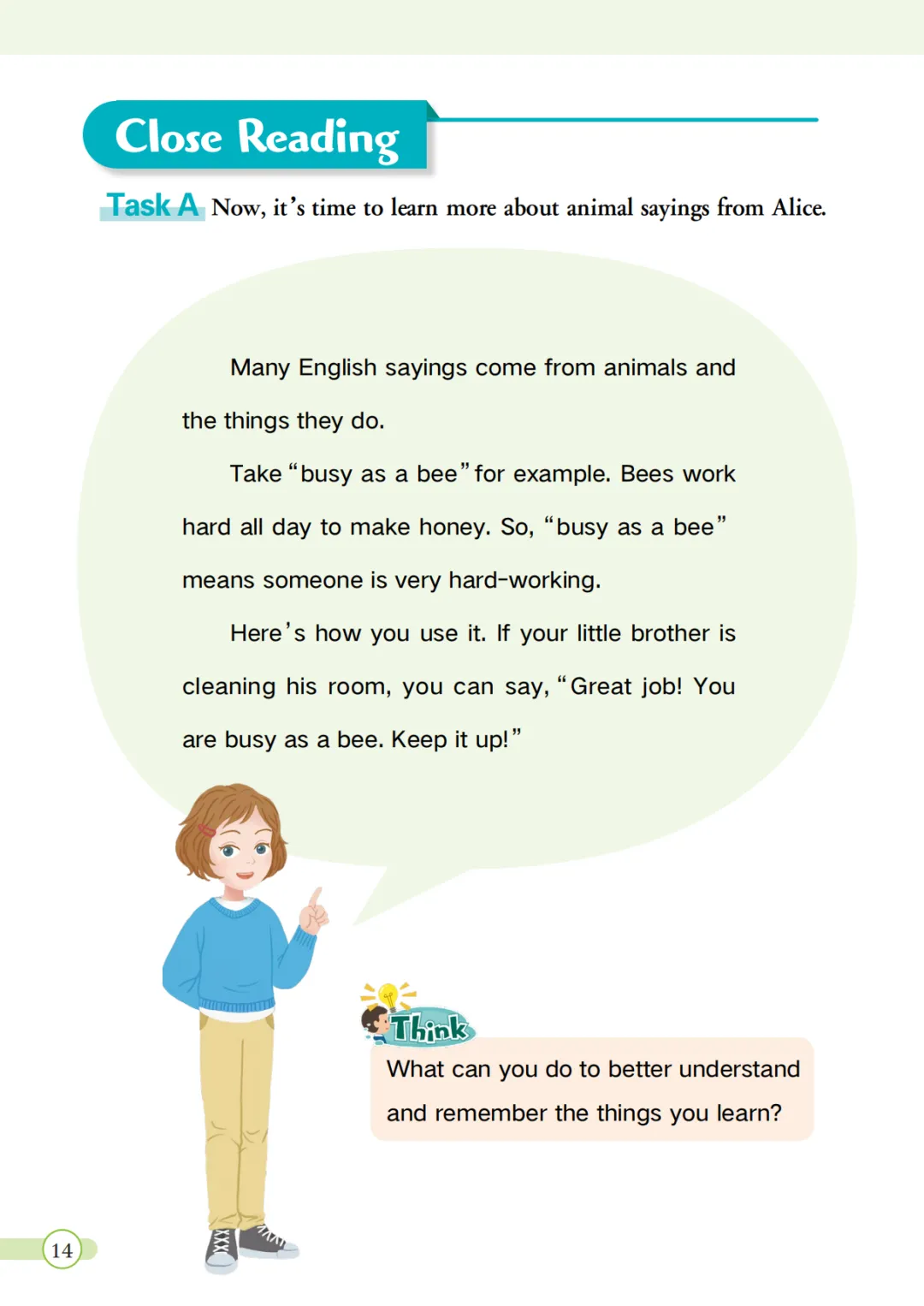 Close Reading

Task A Now, it's time to learn more about animal sayings from Alice.

Many English sayings come from animals and the things they do.

Take "busy as a bee" for example. Bees work hard all day to make honey. So, "busy as a bee" means someone is very hard-working.

Here's how you use it. If your little brother is cleaning his room, you can say, "Great job! You are busy as a bee. Keep it up!"

Think

What can you do to better understand and remember the things you learn?

14